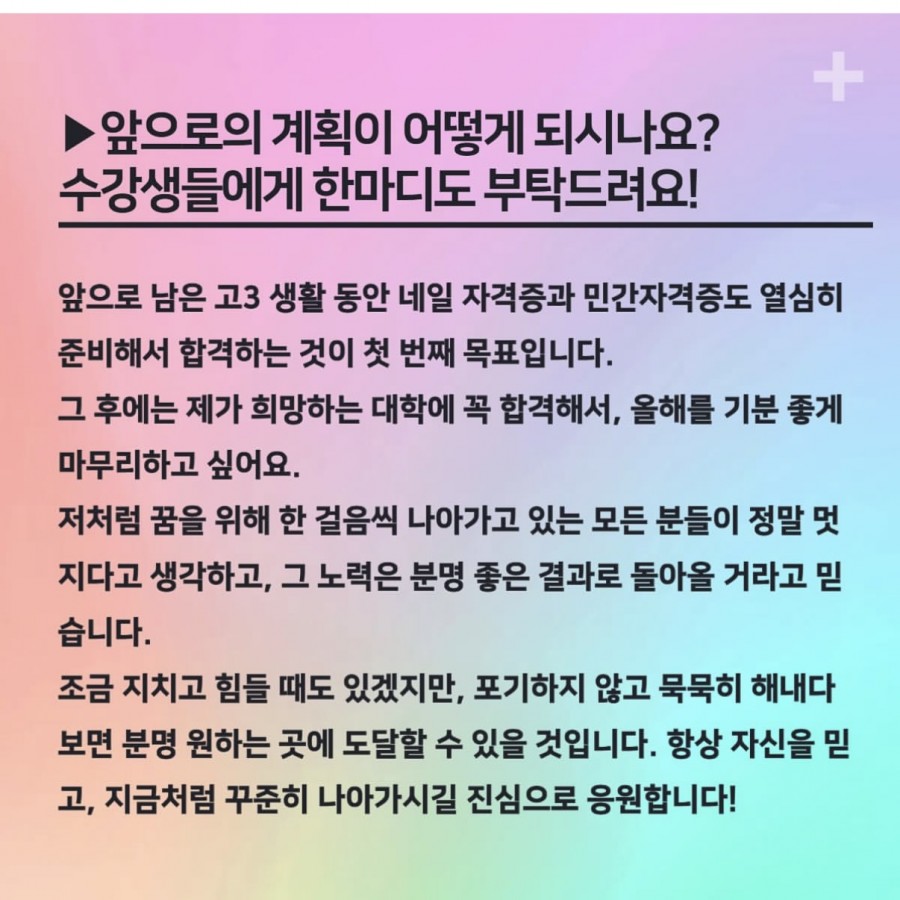 ▶앞으로의 계획이 어떻게 되시나요?
수강생들에게 한마디도 부탁드려요!

앞으로 남은 고3 생활 동안 네일 자격증과 민간자격증도 열심히 준비해서 합격하는 것이 첫 번째 목표입니다.

그 후에는 제가 희망하는 대학에 꼭 합격해서, 올해를 기분 좋게 마무리하고 싶어요.

저처럼 꿈을 위해 한 걸음씩 나아가고 있는 모든 분들이 정말 멋지다고 생각하고, 그 노력은 분명 좋은 결과로 돌아올 거라고 믿습니다.

조금 지치고 힘들 때도 있겠지만, 포기하지 않고 묵묵히 해내다 보면 분명 원하는 곳에 도달할 수 있을 것입니다. 항상 자신을 믿고, 지금처럼 꾸준히 나아가시길 진심으로 응원합니다!